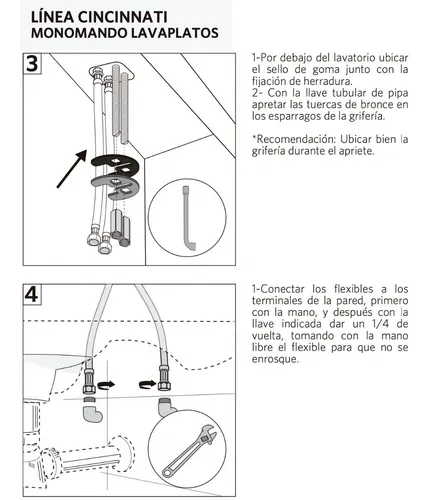 LÍNEA CINCINNATI
MONOMANDO LAVAPLATOS

3

1-Por debajo del lavatorio ubicar el sello de goma junto con la fijación de herradura.
2- Con la llave tubular de pipa apretar las tuercas de bronce en los esparragos de la grifería.

*Recomendación: Ubicar bien la grifería durante el apriete.

4

1-Conectar los flexibles a los terminales de la pared, primero con la mano, y después con la llave indicada dar un 1/4 de vuelta, tomando con la mano libre el flexible para que no se enrosque.